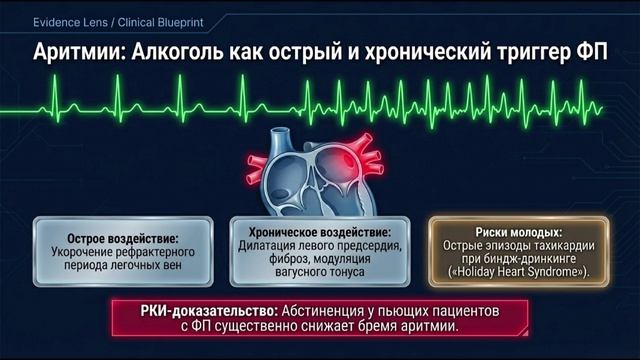 Evidence Lens / Clinical Blueprint

Аритмии: Алкоголь как острый и хронический триггер ФП

Острое воздействие: Укорочение рефрактерного периода легочных вен

Хроническое воздействие: Дилатация левого предсердия, фиброз, модуляция вагусного тонуса

Риски молодых: Острые эпизоды тахикардии при биндж-дринкинге («Holiday Heart Syndrome»).

РКИ-доказательство: Абстиненция у пьющих пациентов с ФП существенно снижает бремя аритмии.